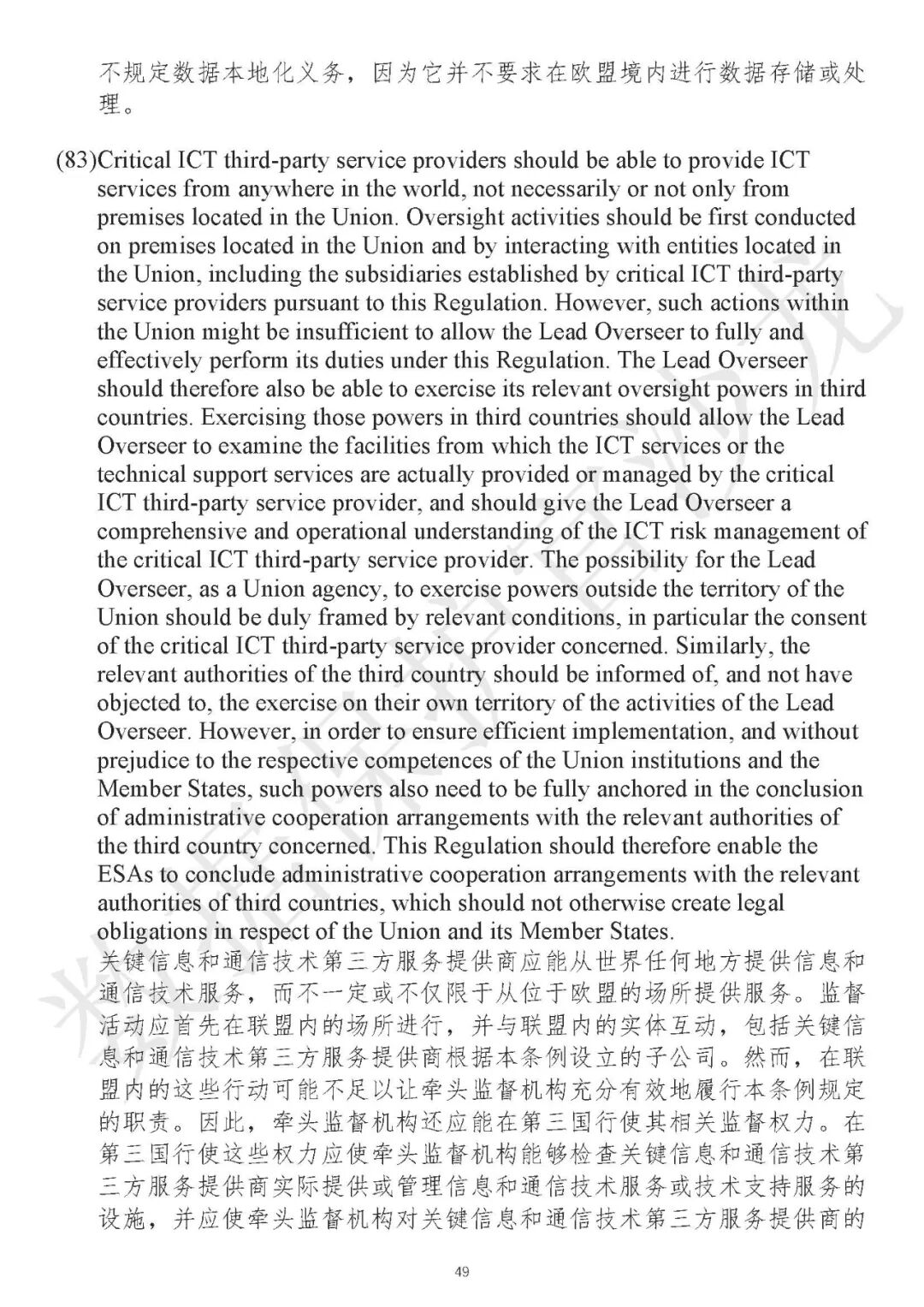 不规定数据本地化义务，因为它并不要求在欧盟境内进行数据存储或处理。

(83)Critical ICT third-party service providers should be able to provide ICT services from anywhere in the world, not necessarily or not only from premises located in the Union. Oversight activities should be first conducted on premises located in the Union and by interacting with entities located in the Union, including the subsidiaries established by critical ICT third-party service providers pursuant to this Regulation. However, such actions within the Union might be insufficient to allow the Lead Overseer to fully and effectively perform its duties under this Regulation. The Lead Overseer should therefore also be able to exercise its relevant oversight powers in third countries. Exercising those powers in third countries should allow the Lead Overseer to examine the facilities from which the ICT services or the technical support services are actually provided or managed by the critical ICT third-party service provider, and should give the Lead Overseer a comprehensive and operational understanding of the ICT risk management of the critical ICT third-party service provider. The possibility for the Lead Overseer, as a Union agency, to exercise powers outside the territory of the Union should be duly framed by relevant conditions, in particular the consent of the critical ICT third-party service provider concerned. Similarly, the relevant authorities of the third country should be informed of, and not have objected to, the exercise on their own territory of the activities of the Lead Overseer. However, in order to ensure efficient implementation, and without prejudice to the respective competences of the Union institutions and the Member States, such powers also need to be fully anchored in the conclusion of administrative cooperation arrangements with the relevant authorities of the third country concerned. This Regulation should therefore enable the ESAs to conclude administrative cooperation arrangements with the relevant authorities of third countries, which should not otherwise create legal obligations in respect of the Union and its Member States.
关键信息和通信技术第三方服务提供商应能从世界任何地方提供信息和通信技术服务，而不一定或不仅限于从位于欧盟的场所提供服务。监督活动应首先在联盟内的场所进行，并与联盟内的实体互动，包括关键信息和通信技术第三方服务提供商根据本条例设立的子公司。然而，在联盟内的这些行动可能不足以让牵头监督机构充分有效地履行本条例规定的职责。因此，牵头监督机构还应能在第三国行使其相关监督权力。在第三国行使这些权力应使牵头监督机构能够检查关键信息和通信技术第三方服务提供商实际提供或管理信息和通信技术服务或技术支持服务的设施，并应使牵头监督机构对关键信息和通信技术第三方服务提供商的

49